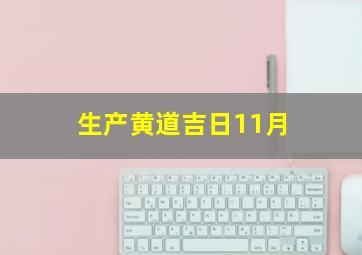 生产黄道吉日11月